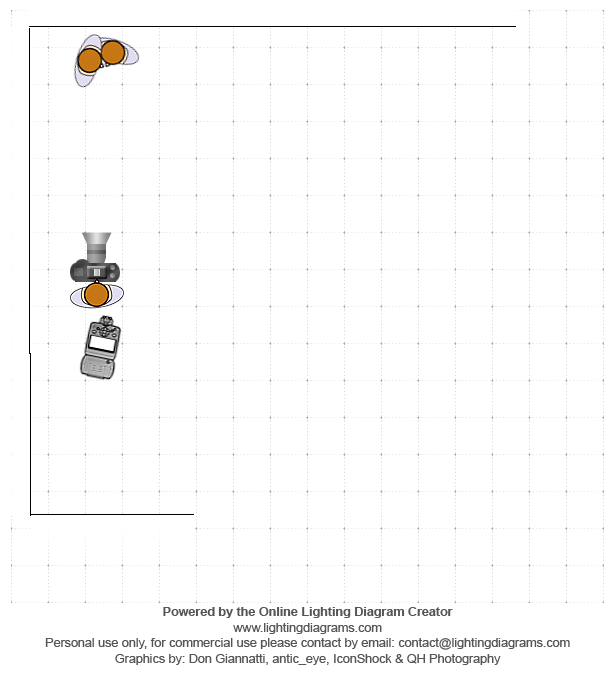 Powered by the Online Lighting Diagram Creator
www.lightingdiagrams.com
Personal use only, for commercial use please contact by email: contact@lightingdiagrams.com
Graphics by: Don Giannatti, antic_eye, IconShock & QH Photography